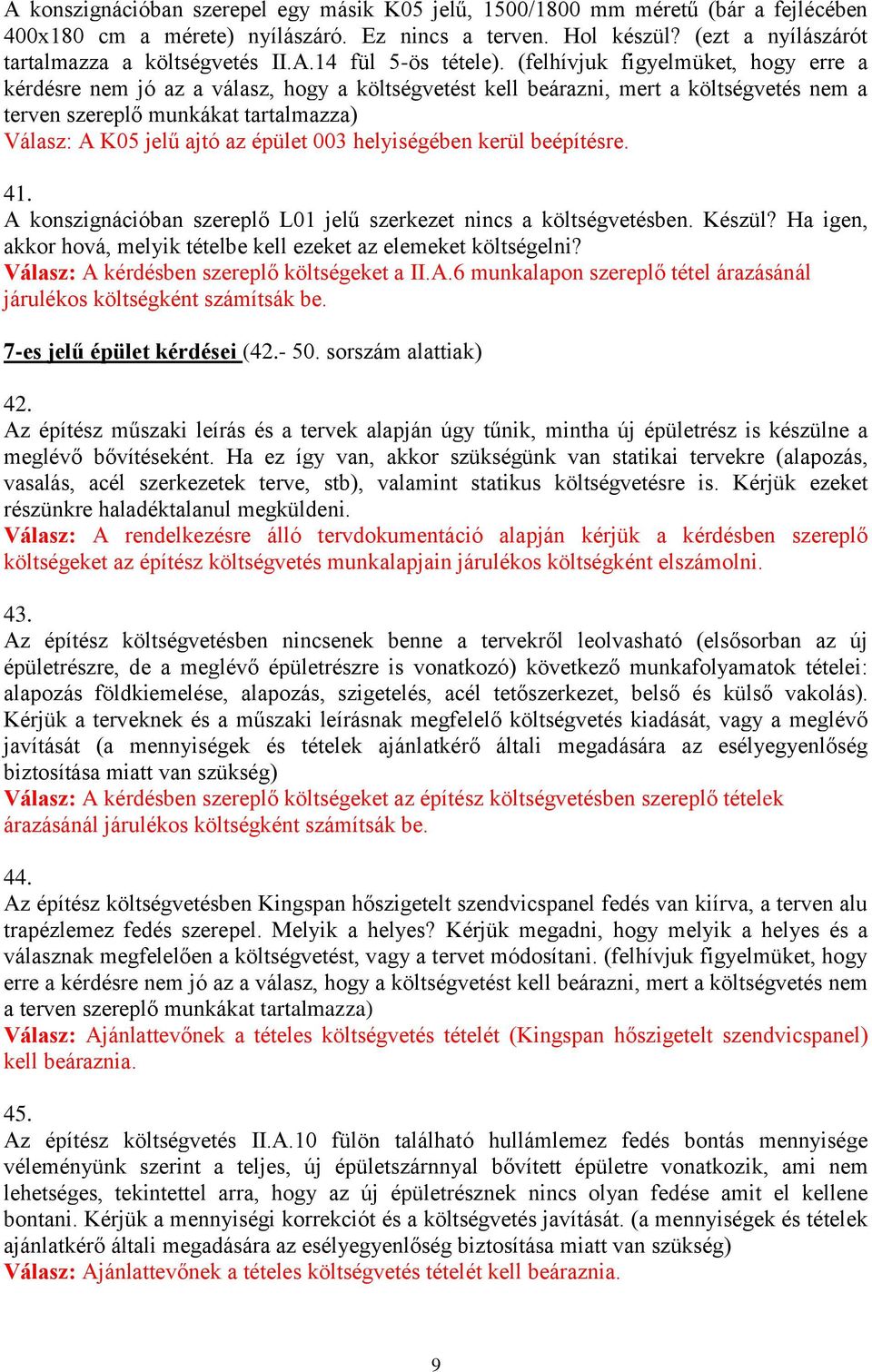 A konszignációban szerepel egy másik K05 jelű, 1500/1800 mm méretű (bár a fejlécében 400x180 cm a mérete) nyílászáró. Ez nincs a terven. Hol készül? (ezt a nyílászárót tartalmazza a költségvetés II.A.14 fül 5-ös tétele). (felhívjuk figyelmüket, hogy erre a kérdésre nem jó az a válasz, hogy a költségvetést kell beárazni, mert a költségvetés nem a terven szereplő munkákat tartalmazza)
Válasz: A K05 jelű ajtó az épület 003 helyiségében kerül beépítésre.

41.
A konszignációban szereplő L01 jelű szerkezet nincs a költségvetésben. Készül? Ha igen, akkor hová, melyik tételbe kell ezeket az elemeket költségelni?
Válasz: A kérdésben szereplő költségeket a II.A.6 munkalapon szereplő tétel árazásánál járulékos költségként számítsák be.

7-es jelű épület kérdései (42.- 50. sorszám alattiak)

42.
Az építész műszaki leírás és a tervek alapján úgy tűnik, mintha új épületrész is készülne a meglévő bővítéseként. Ha ez így van, akkor szükségünk van statikai tervekre (alapozás, vasalás, acél szerkezetek terve, stb), valamint statikus költségvetésre is. Kérjük ezeket részünkre haladéktalanul megküldeni.
Válasz: A rendelkezésre álló tervdokumentáció alapján kérjük a kérdésben szereplő költségeket az építész költségvetés munkalapjain járulékos költségként elszámolni.

43.
Az építész költségvetésben nincsenek benne a tervekről leolvasható (elsősorban az új épületrészre, de a meglévő épületrészre is vonatkozó) következő munkafolyamatok tételei: alapozás földkiemelése, alapozás, szigetelés, acél tetőszerkezet, belső és külső vakolás). Kérjük a terveknek és a műszaki leírásnak megfelelő költségvetés kiadását, vagy a meglévő javítását (a mennyiségek és tételek ajánlatkérő általi megadására az esélyegyenlőség biztosítása miatt van szükség)
Válasz: A kérdésben szereplő költségeket az építész költségvetésben szereplő tételek árazásánál járulékos költségként számítsák be.

44.
Az építész költségvetésben Kingspan hőszigetelt szendvicspanel fedés van kiírva, a terven alu trapézlemez fedés szerepel. Melyik a helyes? Kérjük megadni, hogy melyik a helyes és a válasznak megfelelően a költségvetést, vagy a tervet módosítani. (felhívjuk figyelmüket, hogy erre a kérdésre nem jó az a válasz, hogy a költségvetést kell beárazni, mert a költségvetés nem a terven szereplő munkákat tartalmazza)
Válasz: Ajánlattevőnek a tételes költségvetés tételét (Kingspan hőszigetelt szendvicspanel) kell beáraznia.

45.
Az építész költségvetés II.A.10 fülön található hullámlemez fedés bontás mennyisége véleményünk szerint a teljes, új épületszárnnyal bővített épületre vonatkozik, ami nem lehetséges, tekintettel arra, hogy az új épületrésznek nincs olyan fedése amit el kellene bontani. Kérjük a mennyiségi korrekciót és a költségvetés javítását. (a mennyiségek és tételek ajánlatkérő általi megadására az esélyegyenlőség biztosítása miatt van szükség)
Válasz: Ajánlattevőnek a tételes költségvetés tételét kell beáraznia.

9